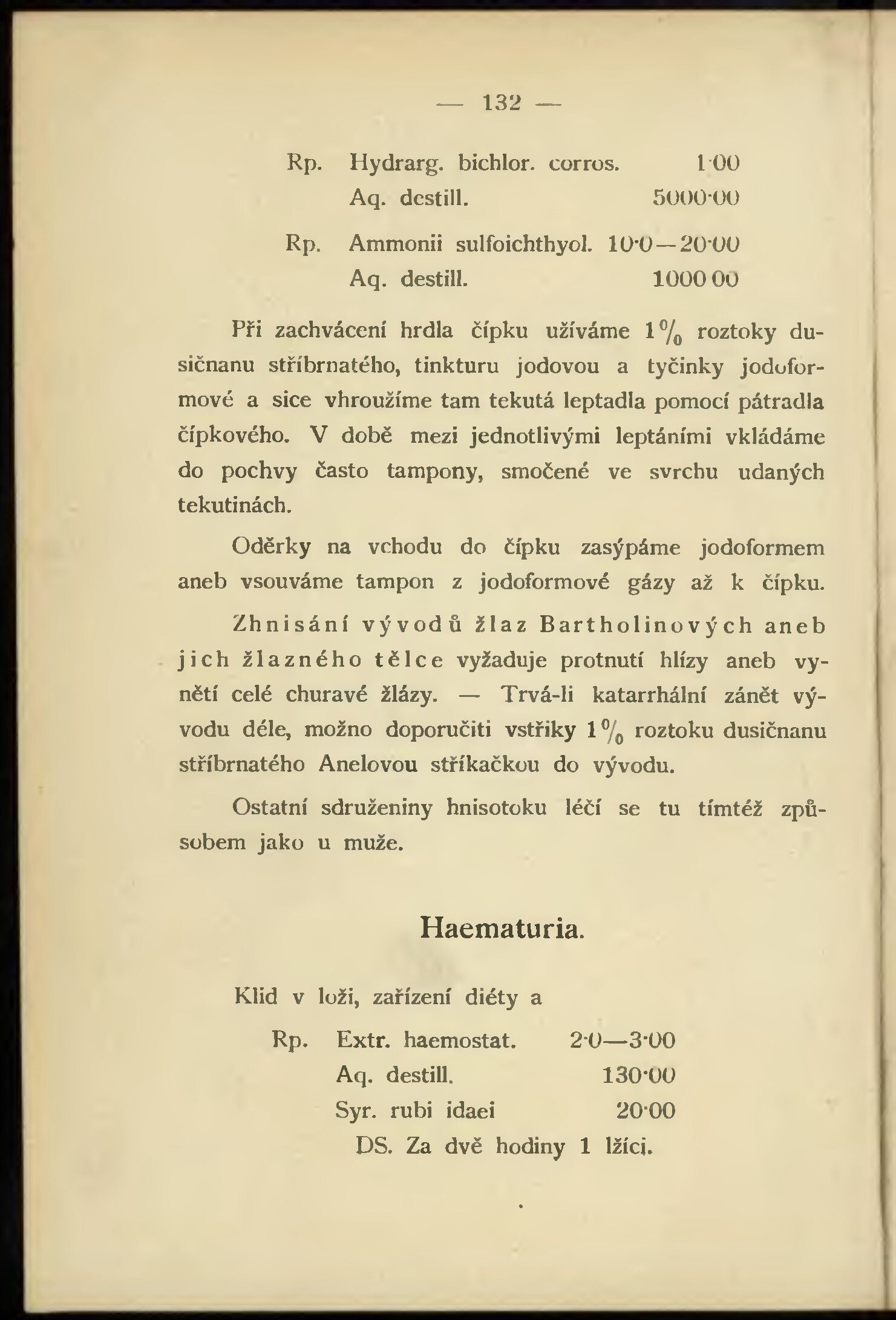 — 132 —

Rp. Hydrarg. bichlor. corros. 1·00
Aq. destill. 5000·00

Rp. Ammonii sulfoichthyol. 10·0—20·00
Aq. destill. 1000·00

Při zachvácení hrdla čípku užíváme 1% roztoky dusičnanu stříbrnatého, tinkturu jodovou a tyčinky jodoformové a sice vhroužíme tam tekutá leptadla pomocí pátradla čípkového. V době mezi jednotlivými leptáními vkládáme do pochvy často tampony, smočené ve svrchu udaných tekutinách.

Oděrky na vchodu do čípku zasýpáme jodoformem aneb vsouváme tampon z jodoformové gázy až k čípku.

Zhnisání vývodů žlaz Bartholinových aneb jich žlazného tělce vyžaduje protnutí hlízy aneb vynětí celé churavé žlázy. — Trvá-li katarrhální zánět vývodu déle, možno doporučiti vstřiky 1% roztoku dusičnanu stříbrnatého Anelovou stříkačkou do vývodu.

Ostatní sdruženiny hnisotoku léčí se tu tímtéž způsobem jako u muže.

Haematuria.

Klid v loži, zařízení diéty a

Rp. Extr. haemostat. 2·0—3·00
Aq. destill. 130·00
Syr. rubi idaei 20·00
DS. Za dvě hodiny 1 lžíci.